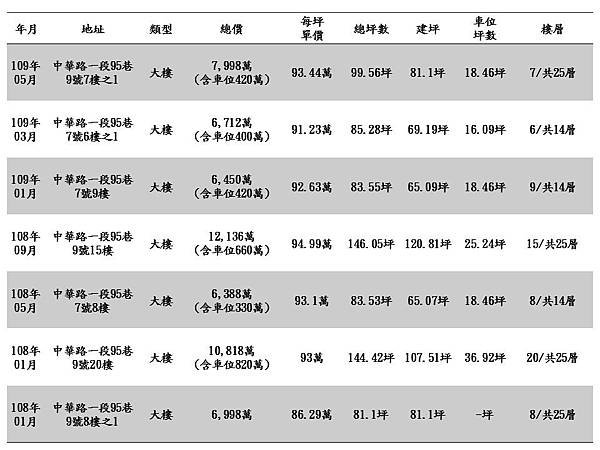 | 年月 | 地址 | 類型 | 總價 | 每坪單價 | 總坪數 | 建坪 | 車位坪數 | 樓層 |
|---|---|---|---|---|---|---|---|---|
| 109年05月 | 中華路一段95巷9號7樓之1 | 大樓 | 7,998萬（含車位420萬） | 93.44萬 | 99.56坪 | 81.1坪 | 18.46坪 | 7/共25層 |
| 109年03月 | 中華路一段95巷7號6樓之1 | 大樓 | 6,712萬（含車位400萬） | 91.23萬 | 85.28坪 | 69.19坪 | 16.09坪 | 6/共14層 |
| 109年01月 | 中華路一段95巷7號9樓 | 大樓 | 6,450萬（含車位420萬） | 92.63萬 | 83.55坪 | 65.09坪 | 18.46坪 | 9/共14層 |
| 108年09月 | 中華路一段95巷9號15樓 | 大樓 | 12,136萬（含車位660萬） | 94.99萬 | 146.05坪 | 120.81坪 | 25.24坪 | 15/共25層 |
| 108年05月 | 中華路一段95巷7號8樓 | 大樓 | 6,388萬（含車位330萬） | 93.1萬 | 83.53坪 | 65.07坪 | 18.46坪 | 8/共14層 |
| 108年01月 | 中華路一段95巷9號20樓 | 大樓 | 10,818萬（含車位820萬） | 93萬 | 144.42坪 | 107.51坪 | 36.92坪 | 20/共25層 |
| 108年01月 | 中華路一段95巷9號8樓之1 | 大樓 | 6,998萬 | 86.29萬 | 81.1坪 | 81.1坪 | -坪 | 8/共25層 |